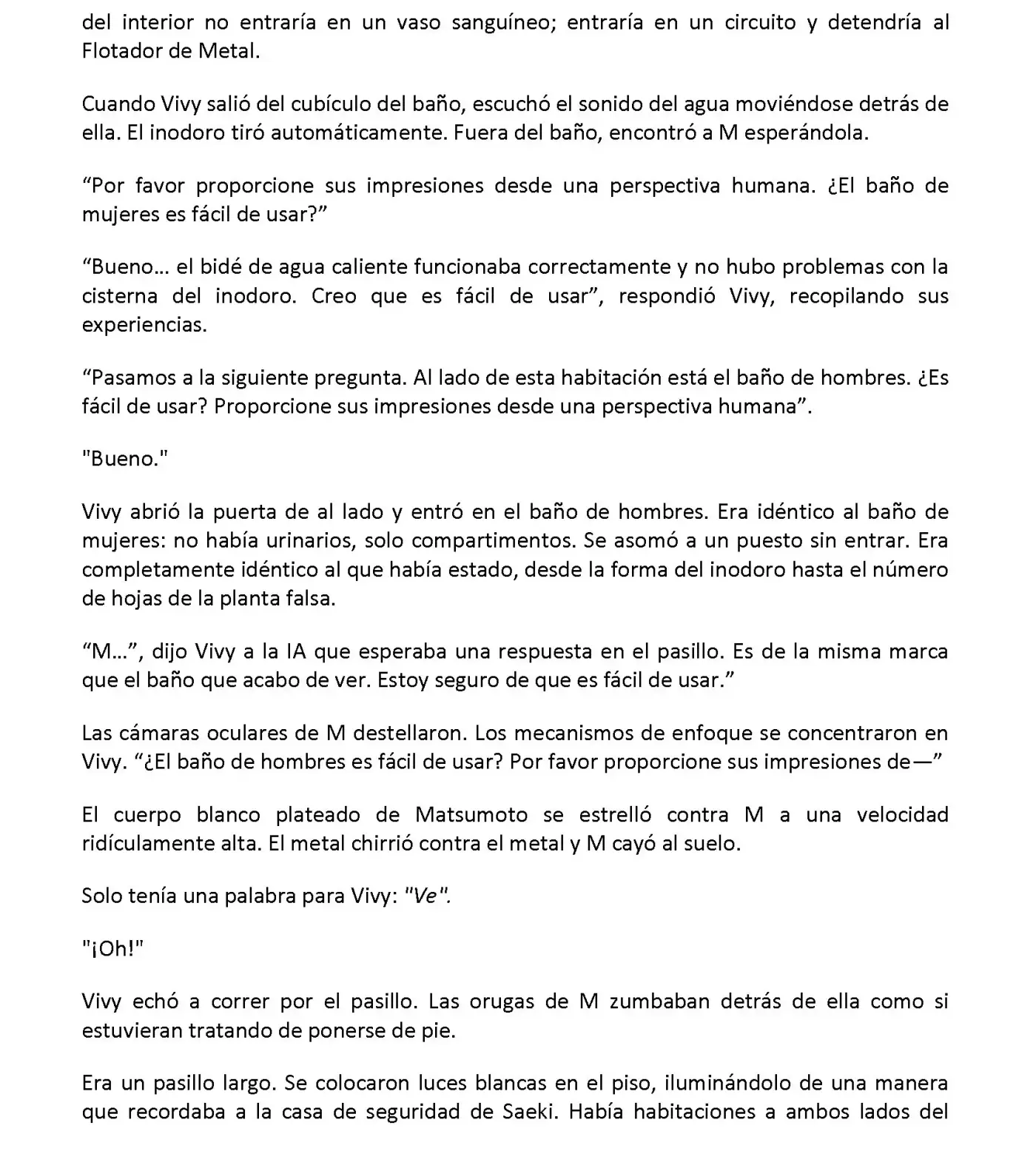 del interior no entraría en un vaso sanguíneo; entraría en un circuito y detendría al Flotador de Metal.

Cuando Vivy salió del cubículo del baño, escuchó el sonido del agua moviéndose detrás de ella. El inodoro tiró automáticamente. Fuera del baño, encontró a M esperándola.

"Por favor proporcione sus impresiones desde una perspectiva humana. ¿El baño de mujeres es fácil de usar?"

"Bueno… el bidé de agua caliente funcionaba correctamente y no hubo problemas con la cisterna del inodoro. Creo que es fácil de usar", respondió Vivy, recopilando sus experiencias.

"Pasamos a la siguiente pregunta. Al lado de esta habitación está el baño de hombres. ¿Es fácil de usar? Proporcione sus impresiones desde una perspectiva humana".

"Bueno."

Vivy abrió la puerta de al lado y entró en el baño de hombres. Era idéntico al baño de mujeres: no había urinarios, solo compartimentos. Se asomó a un puesto sin entrar. Era completamente idéntico al que había estado, desde la forma del inodoro hasta el número de hojas de la planta falsa.

"M…", dijo Vivy a la IA que esperaba una respuesta en el pasillo. Es de la misma marca que el baño que acabo de ver. Estoy seguro de que es fácil de usar."

Las cámaras oculares de M destellaron. Los mecanismos de enfoque se concentraron en Vivy. "¿El baño de hombres es fácil de usar? Por favor proporcione sus impresiones de—"

El cuerpo blanco plateado de Matsumoto se estrelló contra M a una velocidad ridículamente alta. El metal chirrió contra el metal y M cayó al suelo.

Solo tenía una palabra para Vivy: "Ve".

"¡Oh!"

Vivy echó a correr por el pasillo. Las orugas de M zumbaban detrás de ella como si estuvieran tratando de ponerse de pie.

Era un pasillo largo. Se colocaron luces blancas en el piso, iluminándolo de una manera que recordaba a la casa de seguridad de Saeki. Había habitaciones a ambos lados del